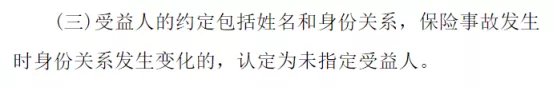 (三)受益人的约定包括姓名和身份关系，保险事故发生时身份关系发生变化的，认定为未指定受益人。